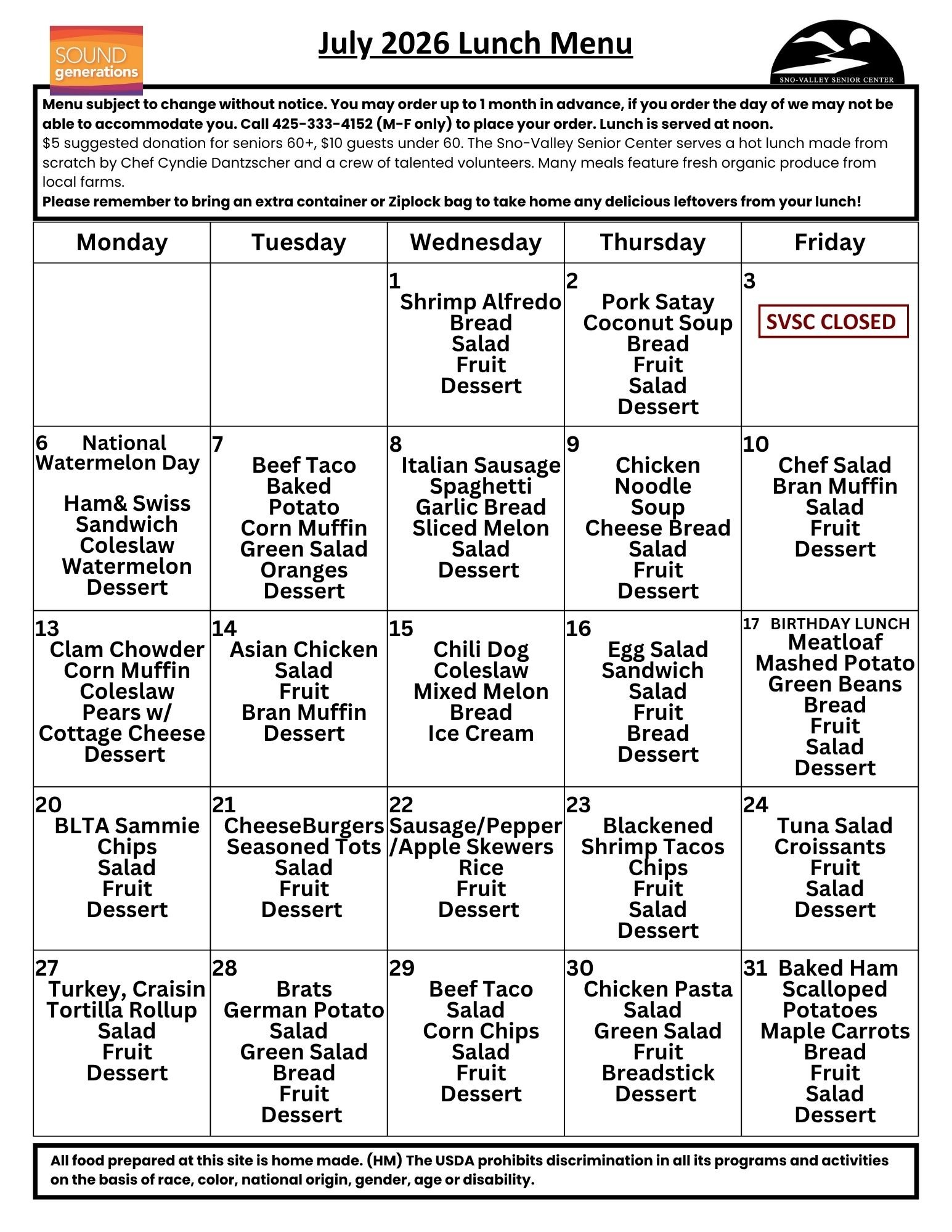 SOUND generations

July 2026 Lunch Menu

SNO-VALLEY SENIOR CENTER

Menu subject to change without notice. You may order up to 1 month in advance, if you order the day of we may not be able to accommodate you. Call 425-333-4152 (M-F only) to place your order. Lunch is served at noon.
$5 suggested donation for seniors 60+, $10 guests under 60. The Sno-Valley Senior Center serves a hot lunch made from scratch by Chef Cyndie Dantzscher and a crew of talented volunteers. Many meals feature fresh organic produce from local farms.
Please remember to bring an extra container or Ziplock bag to take home any delicious leftovers from your lunch!

| Monday | Tuesday | Wednesday | Thursday | Friday |
|---|---|---|---|---|
| | | 1 Shrimp Alfredo Bread Salad Fruit Dessert | 2 Pork Satay Coconut Soup Bread Fruit Salad Dessert | 3 SVSC CLOSED |
| 6 National Watermelon Day Ham& Swiss Sandwich Coleslaw Watermelon Dessert | 7 Beef Taco Baked Potato Corn Muffin Green Salad Oranges Dessert | 8 Italian Sausage Spaghetti Garlic Bread Sliced Melon Salad Dessert | 9 Chicken Noodle Soup Cheese Bread Salad Fruit Dessert | 10 Chef Salad Bran Muffin Salad Fruit Dessert |
| 13 Clam Chowder Corn Muffin Coleslaw Pears w/ Cottage Cheese Dessert | 14 Asian Chicken Salad Fruit Bran Muffin Dessert | 15 Chili Dog Coleslaw Mixed Melon Bread Ice Cream | 16 Egg Salad Sandwich Salad Fruit Bread Dessert | 17 BIRTHDAY LUNCH Meatloaf Mashed Potato Green Beans Bread Fruit Salad Dessert |
| 20 BLTA Sammie Chips Salad Fruit Dessert | 21 CheeseBurgers Seasoned Tots Salad Fruit Dessert | 22 Sausage/Pepper /Apple Skewers Rice Fruit Dessert | 23 Blackened Shrimp Tacos Chips Fruit Salad Dessert | 24 Tuna Salad Croissants Fruit Salad Dessert |
| 27 Turkey, Craisin Tortilla Rollup Salad Fruit Dessert | 28 Brats German Potato Salad Green Salad Bread Fruit Dessert | 29 Beef Taco Salad Corn Chips Salad Fruit Dessert | 30 Chicken Pasta Salad Green Salad Fruit Breadstick Dessert | 31 Baked Ham Scalloped Potatoes Maple Carrots Bread Fruit Salad Dessert |

All food prepared at this site is home made. (HM) The USDA prohibits discrimination in all its programs and activities on the basis of race, color, national origin, gender, age or disability.